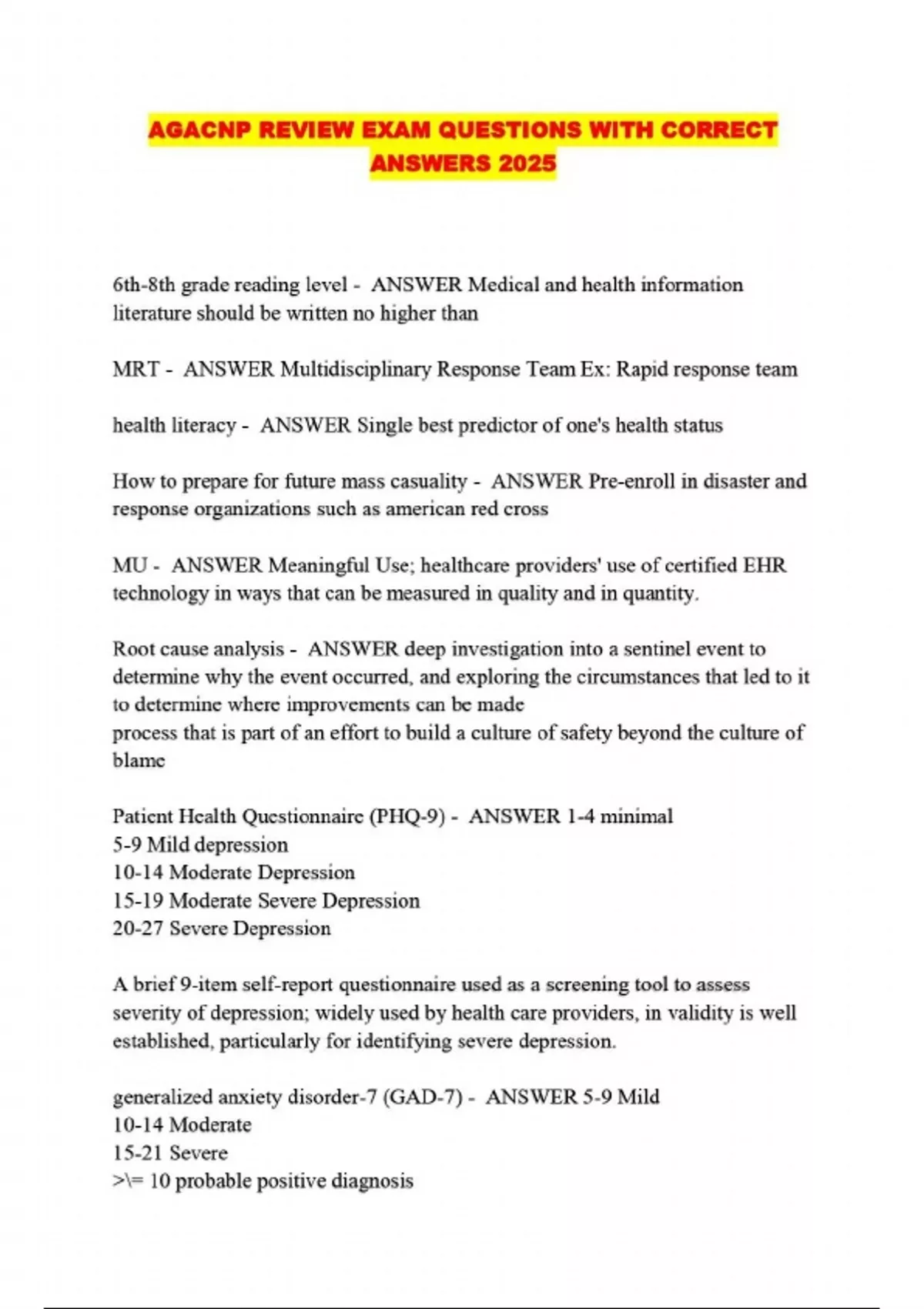 AGACNP REVIEW EXAM QUESTIONS WITH CORRECT ANSWERS 2025

6th-8th grade reading level - ANSWER Medical and health information literature should be written no higher than

MRT - ANSWER Multidisciplinary Response Team Ex: Rapid response team

health literacy - ANSWER Single best predictor of one's health status

How to prepare for future mass casuality - ANSWER Pre-enroll in disaster and response organizations such as american red cross

MU - ANSWER Meaningful Use; healthcare providers' use of certified EHR technology in ways that can be measured in quality and in quantity.

Root cause analysis - ANSWER deep investigation into a sentinel event to determine why the event occurred, and exploring the circumstances that led to it to determine where improvements can be made
process that is part of an effort to build a culture of safety beyond the culture of blame

Patient Health Questionnaire (PHQ-9) - ANSWER 1-4 minimal
5-9 Mild depression
10-14 Moderate Depression
15-19 Moderate Severe Depression
20-27 Severe Depression

A brief 9-item self-report questionnaire used as a screening tool to assess severity of depression; widely used by health care providers, in validity is well established, particularly for identifying severe depression.

generalized anxiety disorder-7 (GAD-7) - ANSWER 5-9 Mild
10-14 Moderate
15-21 Severe
>\= 10 probable positive diagnosis